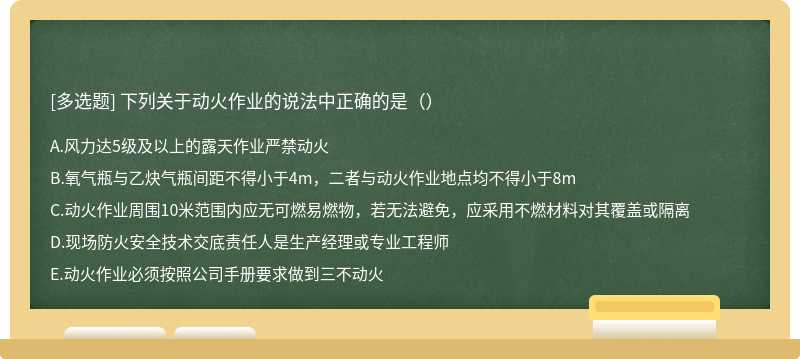 [多选题] 下列关于动火作业的说法中正确的是（）

A.风力达5级及以上的露天作业严禁动火

B.氧气瓶与乙炔气瓶间距不得小于4m，二者与动火作业地点均不得小于8m

C.动火作业周围10米范围内应无可燃易燃物，若无法避免，应采用不燃材料对其覆盖或隔离

D.现场防火安全技术交底责任人是生产经理或专业工程师

E.动火作业必须按照公司手册要求做到三不动火